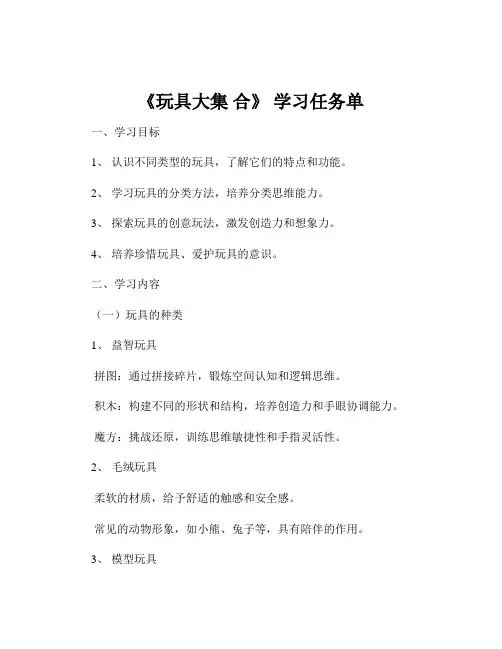 《玩具大集 合》 学习任务单

一、学习目标

1、 认识不同类型的玩具，了解它们的特点和功能。

2、 学习玩具的分类方法，培养分类思维能力。

3、 探索玩具的创意玩法，激发创造力和想象力。

4、 培养珍惜玩具、爱护玩具的意识。

二、学习内容

（一）玩具的种类

1、 益智玩具

拼图：通过拼接碎片，锻炼空间认知和逻辑思维。

积木：构建不同的形状和结构，培养创造力和手眼协调能力。

魔方：挑战还原，训练思维敏捷性和手指灵活性。

2、 毛绒玩具

柔软的材质，给予舒适的触感和安全感。

常见的动物形象，如小熊、兔子等，具有陪伴的作用。

3、 模型玩具